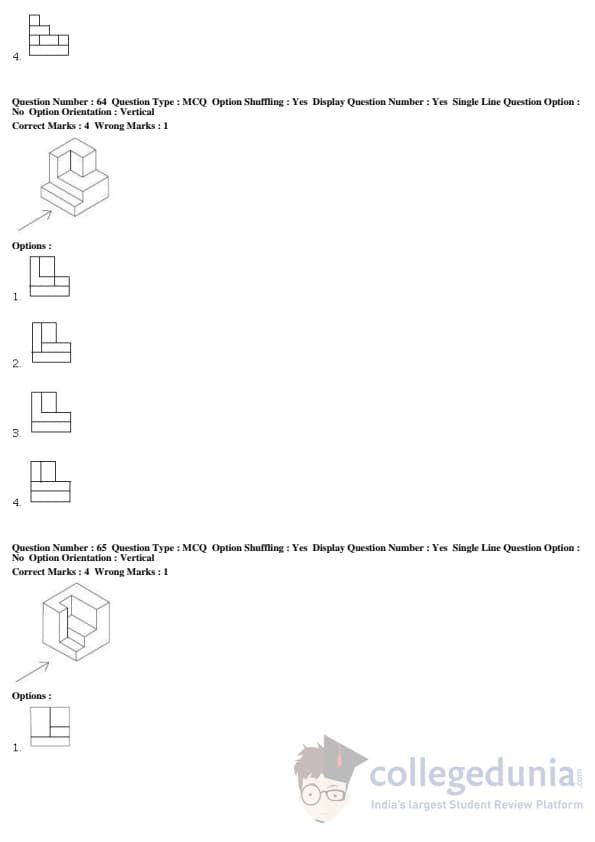 4.

Question Number : 64 Question Type : MCQ Option Shuffling : Yes Display Question Number : Yes Single Line Question Option : No Option Orientation : Vertical
Correct Marks : 4 Wrong Marks : 1

Options :

1.

2.

3.

4.

Question Number : 65 Question Type : MCQ Option Shuffling : Yes Display Question Number : Yes Single Line Question Option : No Option Orientation : Vertical
Correct Marks : 4 Wrong Marks : 1

Options :

1.

collegedunia.com
India's largest Student Review Platform